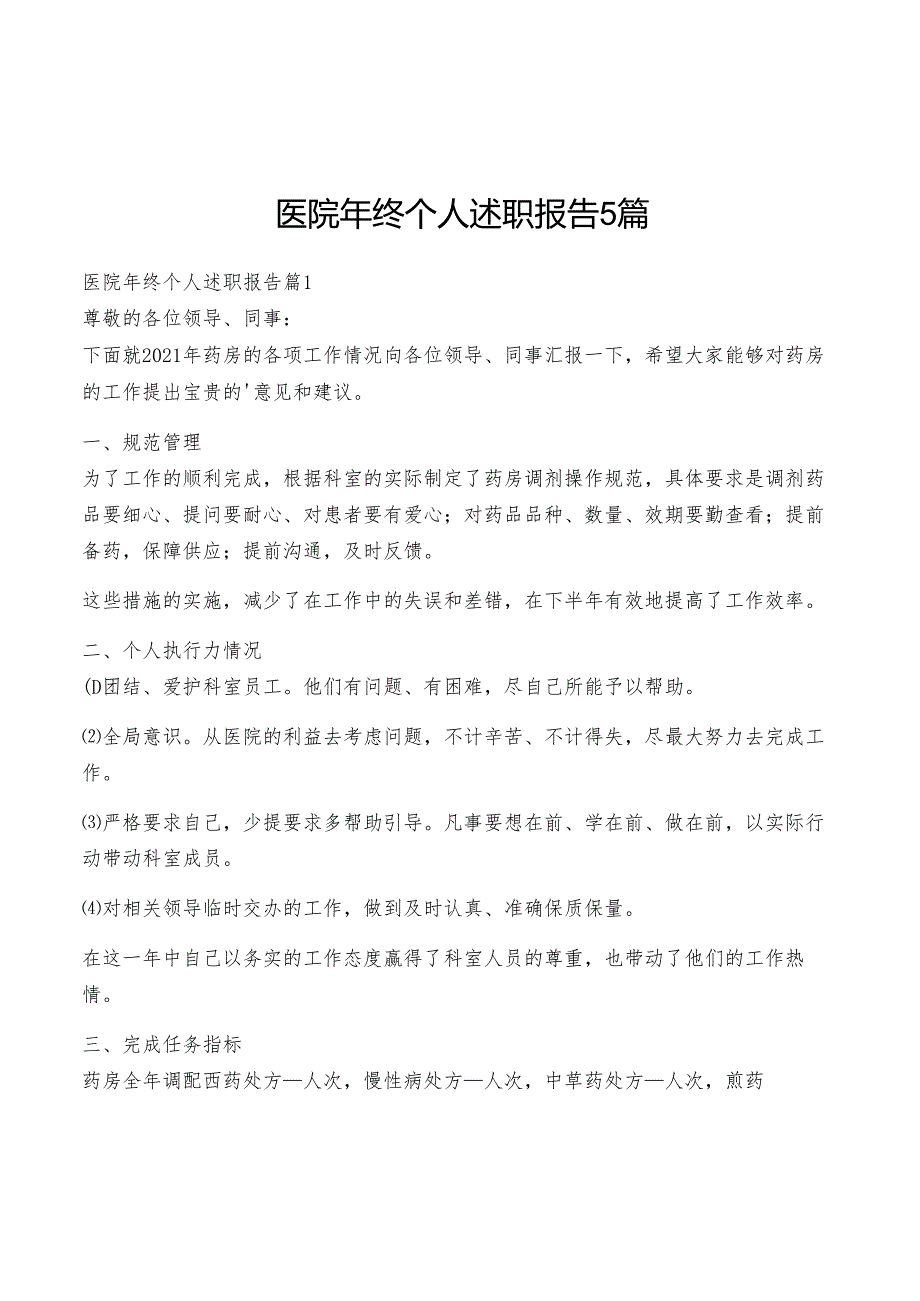 医院年终个人述职报告5篇

医院年终个人述职报告篇1
尊敬的各位领导、同事：
下面就2021年药房的各项工作情况向各位领导、同事汇报一下，希望大家能够对药房的工作提出宝贵的'意见和建议。

一、规范管理
为了工作的顺利完成，根据科室的实际制定了药房调剂操作规范，具体要求是调剂药品要细心、提问要耐心、对患者要有爱心；对药品品种、数量、效期要勤查看；提前备药，保障供应；提前沟通，及时反馈。

这些措施的实施，减少了在工作中的失误和差错，在下半年有效地提高了工作效率。

二、个人执行力情况
(D团结、爱护科室员工。他们有问题、有困难，尽自己所能予以帮助。

⑵全局意识。从医院的利益去考虑问题，不计辛苦、不计得失，尽最大努力去完成工作。

⑶严格要求自己，少提要求多帮助引导。凡事要想在前、学在前、做在前，以实际行动带动科室成员。

⑷对相关领导临时交办的工作，做到及时认真、准确保质保量。

在这一年中自己以务实的工作态度赢得了科室人员的尊重，也带动了他们的工作热情。

三、完成任务指标
药房全年调配西药处方—人次，慢性病处方—人次，中草药处方—人次，煎药